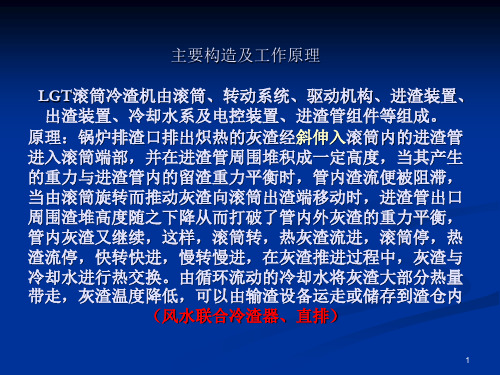 主要构造及工作原理

LGT滚筒冷渣机由滚筒、转动系统、驱动机构、进渣装置、出渣装置、冷却水系及电控装置、进渣管组件等组成。

原理：锅炉排渣口排出炽热的灰渣经斜伸入滚筒内的进渣管进入滚筒端部，并在进渣管周围堆积成一定高度，当其产生的重力与进渣管内的留渣重力平衡时，管内渣流便被阻滞，当由滚筒旋转而推动灰渣向滚筒出渣端移动时，进渣管出口周围渣堆高度随之下降从而打破了管内外灰渣的重力平衡，管内灰渣又继续，这样，滚筒转，热灰渣流进，滚筒停，热渣流停，快转快进，慢转慢进，在灰渣推进过程中，灰渣与冷却水进行热交换。由循环流动的冷却水将灰渣大部分热量带走，灰渣温度降低，可以由输渣设备运走或储存到渣仓内

（风水联合冷渣器、直排）

1